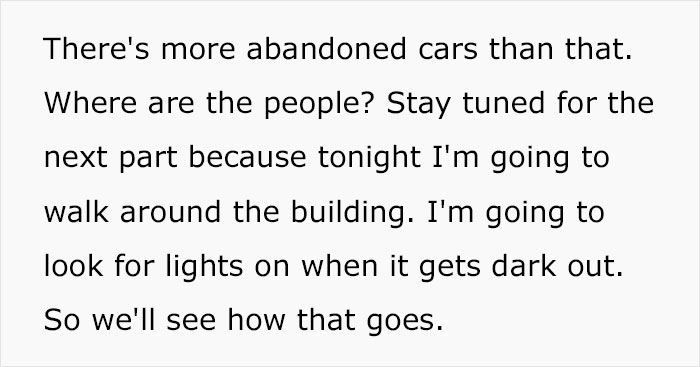 There's more abandoned cars than that. Where are the people? Stay tuned for the next part because tonight I'm going to walk around the building. I'm going to look for lights on when it gets dark out. So we'll see how that goes.